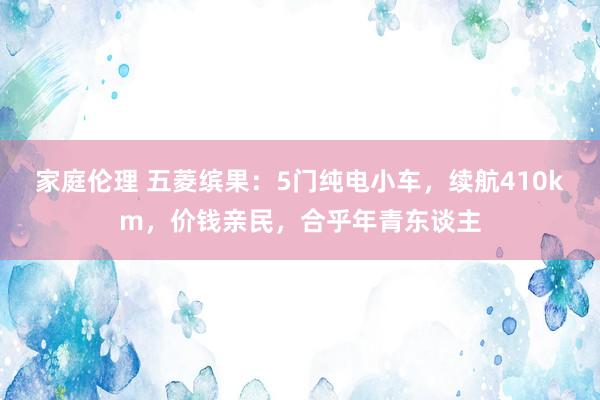 家庭伦理 五菱缤果：5门纯电小车，续航410km，价钱亲民，合乎年青东谈主